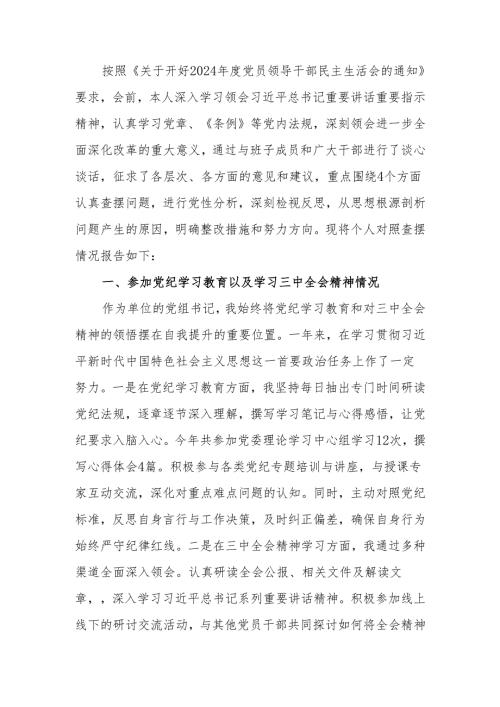 按照《关于开好2024年度党员领导干部民主生活会的通知》要求，会前，本人深入学习领会习近平总书记重要讲话重要指示精神，认真学习党章、《条例》等党内法规，深刻领会进一步全面深化改革的重大意义，通过与班子成员和广大干部进行了谈心谈话，征求了各层次、各方面的意见和建议，重点围绕4个方面认真查摆问题，进行党性分析，深刻检视反思，从思想根源剖析问题产生的原因，明确整改措施和努力方向。现将个人对照查摆情况报告如下：

一、参加党纪学习教育以及学习三中全会精神情况

作为单位的党组书记，我始终将党纪学习教育和对三中全会精神的领悟摆在自我提升的重要位置。一年来，在学习贯彻习近平新时代中国特色社会主义思想这一首要政治任务上作了一定努力。一是在党纪学习教育方面，我坚持每日抽出专门时间研读党纪法规，逐章逐节深入理解，撰写学习笔记与心得感悟，让党纪要求入脑入心。今年共参加党委理论学习中心组学习12次，撰写心得体会4篇。积极参与各类党纪专题培训与讲座，与授课专家互动交流，深化对重点难点问题的认知。同时，主动对照党纪标准，反思自身言行与工作决策，及时纠正偏差，确保自身行为始终严守纪律红线。二是在三中全会精神学习方面，我通过多种渠道全面深入领会。认真研读全会公报、相关文件及解读文章，，深入学习习近平总书记系列重要讲话精神。积极参加线上线下的研讨交流活动，与其他党员干部共同探讨如何将全会精神